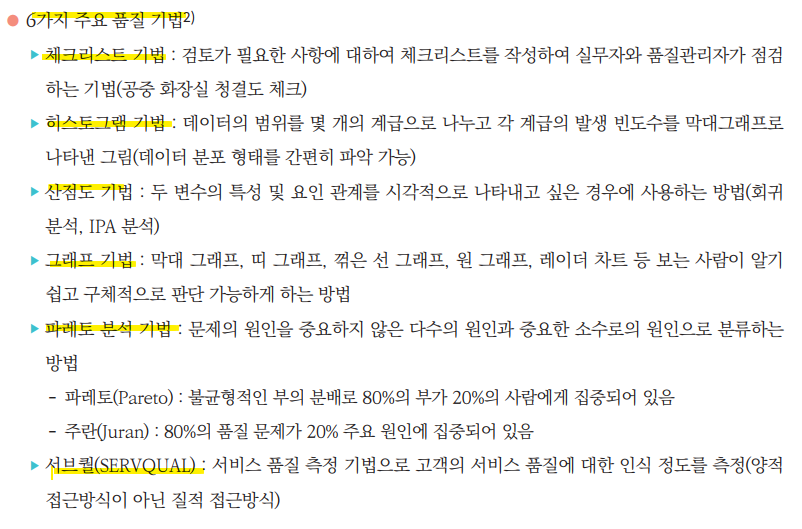 • 6가지 주요 품질 기법$^{2)}$

▶ 체크리스트 기법 : 검토가 필요한 사항에 대하여 체크리스트를 작성하여 실무자와 품질관리자가 점검하는 기법(공중 화장실 청결도 체크)

▶ 히스토그램 기법 : 데이터의 범위를 몇 개의 계급으로 나누고 각 계급의 발생 빈도수를 막대그래프로 나타낸 그림(데이터 분포 형태를 간편히 파악 가능)

▶ 산점도 기법 : 두 변수의 특성 및 요인 관계를 시각적으로 나타내고 싶은 경우에 사용하는 방법(회귀분석, IPA 분석)

▶ 그래프 기법 : 막대 그래프, 띠 그래프, 꺾은 선 그래프, 원 그래프, 레이더 차트 등 보는 사람이 알기 쉽고 구체적으로 판단 가능하게 하는 방법

▶ 파레토 분석 기법 : 문제의 원인을 중요하지 않은 다수의 원인과 중요한 소수로의 원인으로 분류하는 방법

- 파레토(Pareto) : 불균형적인 부의 분배로 80%의 부가 20%의 사람에게 집중되어 있음

- 주란(Juran) : 80%의 품질 문제가 20% 주요 원인에 집중되어 있음

▶ 서브퀄(SERVQUAL) : 서비스 품질 측정 기법으로 고객의 서비스 품질에 대한 인식 정도를 측정(양적 접근방식이 아닌 질적 접근방식)